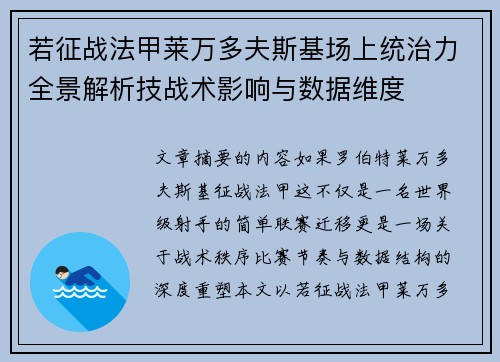 若征战法甲莱万多夫斯基场上统治力全景解析技战术影响与数据维度

文章摘要的内容如果罗伯特莱万多夫斯基征战法甲这不仅是一名世界级射手的简单联赛迁移更是一场关于战术秩序比赛节奏与数据结构的深度重塑本文以若征战法甲莱万多